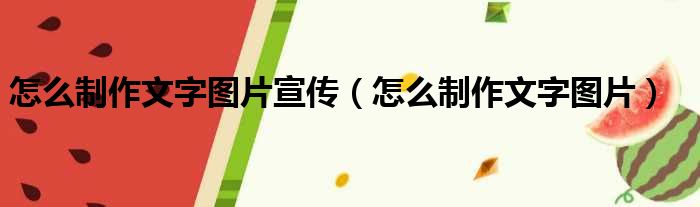 怎么制作文字图片宣传（怎么制作文字图片）